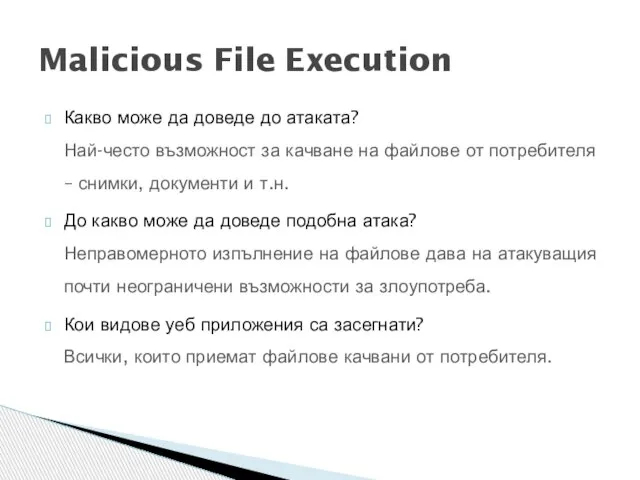 Malicious File Execution

Какво може да доведе до атаката?

Най-често възможност за качване на файлове от потребителя – снимки, документи и т.н.

До какво може да доведе подобна атака?

Неправомерното изпълнение на файлове дава на атакуващия почти неограничени възможности за злоупотреба.

Кои видове уеб приложения са засегнати?

Всички, които приемат файлове качвани от потребителя.